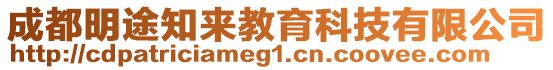 成都明途知来教育科技有限公司
http://cdpatriciameg1.cn.coovee.com